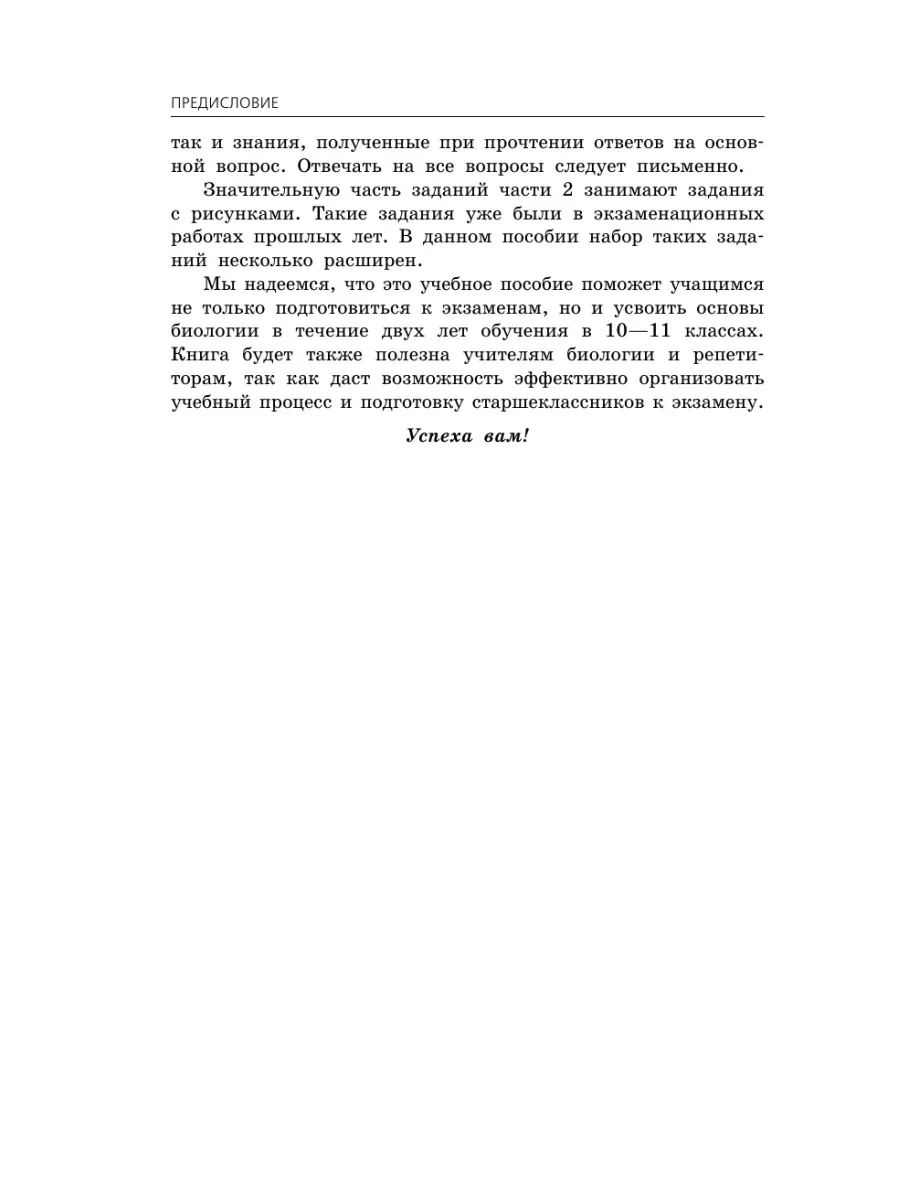 ПРЕДИСЛОВИЕ

так и знания, полученные при прочтении ответов на основной вопрос. Отвечать на все вопросы следует письменно.

Значительную часть заданий части 2 занимают задания с рисунками. Такие задания уже были в экзаменационных работах прошлых лет. В данном пособии набор таких заданий несколько расширен.

Мы надеемся, что это учебное пособие поможет учащимся не только подготовиться к экзаменам, но и усвоить основы биологии в течение двух лет обучения в 10—11 классах. Книга будет также полезна учителям биологии и репетиторам, так как даст возможность эффективно организовать учебный процесс и подготовку старшеклассников к экзамену.

Успеха вам!